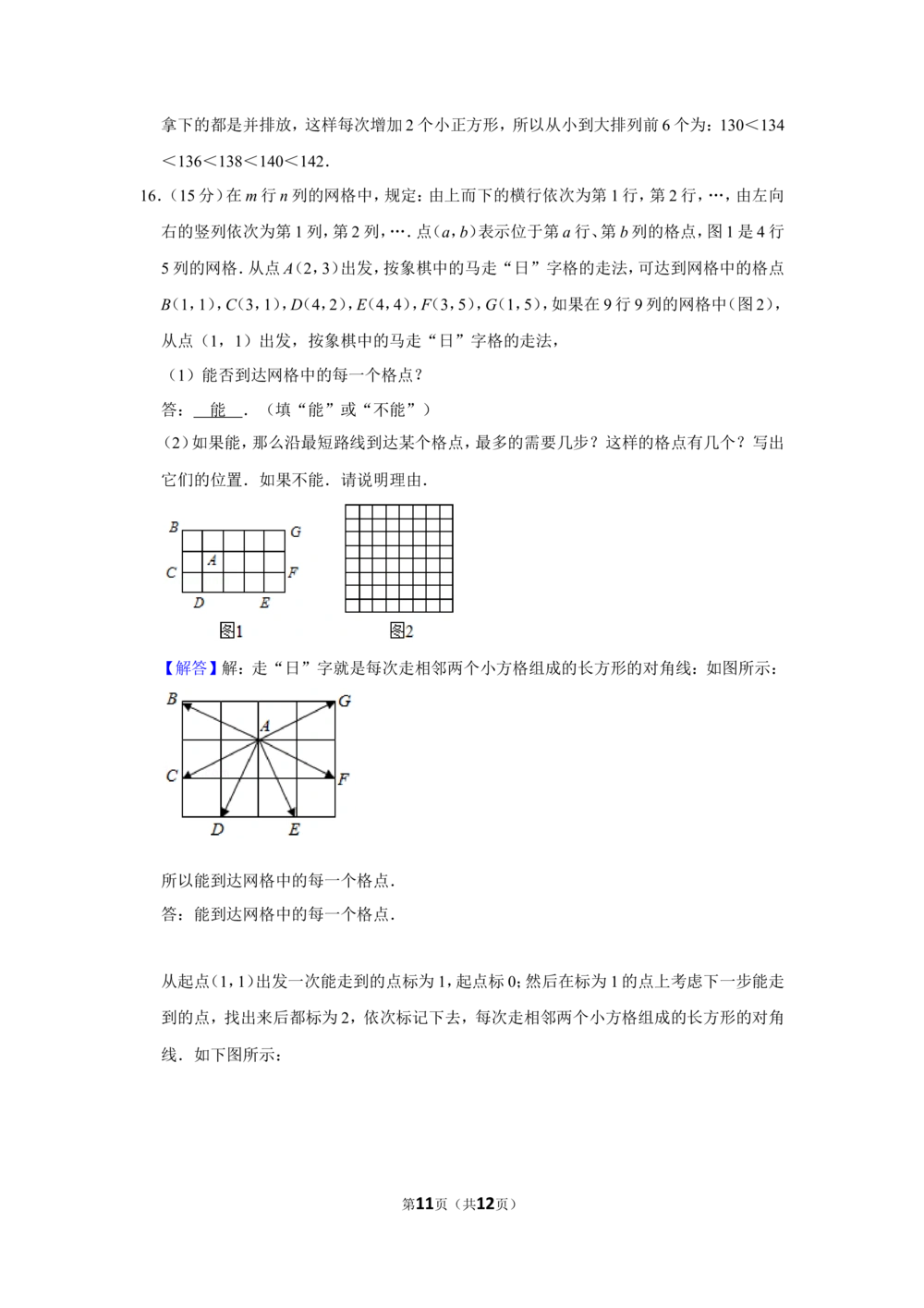 拿下的都是并排放，这样每次增加2个小正方形，所以从小到大排列前6个为：130＜134＜136＜138＜140＜142．

16．（15分）在m行n列的网格中，规定：由上而下的横行依次为第1行，第2行，…，由左向右的竖列依次为第1列，第2列，…．点（a，b）表示位于第a行、第b列的格点，图1是4行5列的网格．从点A（2，3）出发，按象棋中的马走“日”字格的走法，可达到网格中的格点B（1，1），C（3，1），D（4，2），E（4，4），F（3，5），G（1，5），如果在9行9列的网格中（图2），从点（1，1）出发，按象棋中的马走“日”字格的走法，

（1）能否到达网格中的每一个格点？

答：能．（填“能”或“不能”）

（2）如果能，那么沿最短路线到达某个格点，最多的需要几步？这样的格点有几个？写出它们的位置．如果不能．请说明理由．

B
G
A
C
F
D
E
图1

图2

【解答】解：走“日”字就是每次走相邻两个小方格组成的长方形的对角线：如图所示：

B
G
A
C
F
D
E

所以能到达网格中的每一个格点．

答：能到达网格中的每一个格点．

从起点（1，1）出发一次能走到的点标为1，起点标0；然后在标为1的点上考虑下一步能走到的点，找出来后都标为2，依次标记下去，每次走相邻两个小方格组成的长方形的对角线．如下图所示：

第11页（共12页）